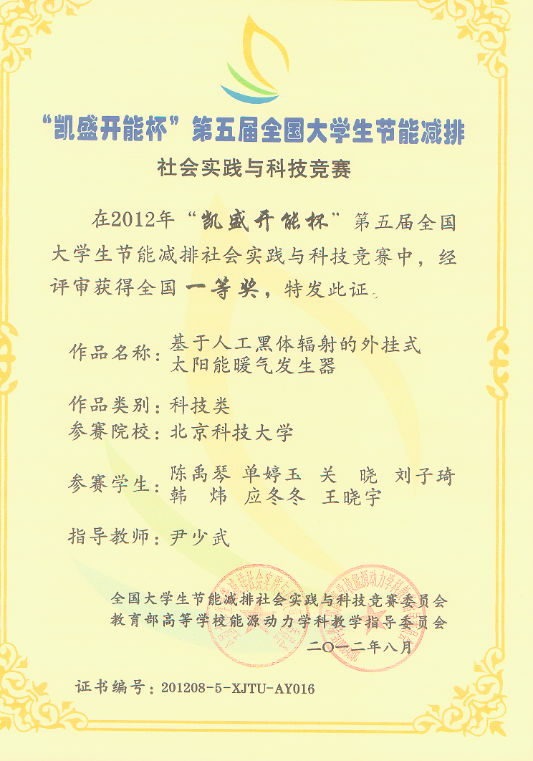 “凯盛开能杯”第五届全国大学生节能减排

社会实践与科技竞赛

在2012年“凯盛开能杯”第五届全国大学生节能减排社会实践与科技竞赛中，经评审获得全国一等奖，特发此证。

作品名称：基于人工黑体辐射的外挂式
太阳能暖气发生器

作品类别：科技类
参赛院校：北京科技大学

参赛学生：陈禹琴 单婷玉 关 晓 刘子琦
韩 炜 应冬冬 王晓宇

指导教师：尹少武

全国大学生节能减排社会实践与科技竞赛委员会
教育部高等学校能源动力学科教学指导委员会
二〇一二年八月

证书编号：201208-5-XJTU-AY016